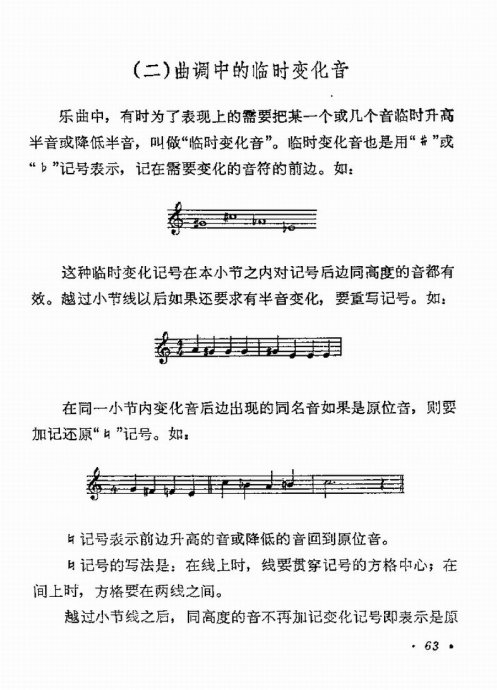 (二)曲调中的临时变化音

乐曲中，有时为了表现上的需要把某一个或几个音临时升高半音或降低半音，叫做“临时变化音”。临时变化音也是用“♯”或“♭”记号表示，记在需要变化的音符的前边。如：

这种临时变化记号在本小节之内对记号后边同高度的音都有效。越过小节线以后如果还要求有半音变化，要重写记号。如：

在同一小节内变化音后边出现的同名音如果是原位音，则要加记还原“♮”记号。如：

♮记号表示前边升高的音或降低的音回到原位音。

♮记号的写法是：在线上时，线要贯穿记号的方格中心；在间上时，方格要在两线之间。

越过小节线之后，同高度的音不再加记变化记号即表示是原

· 63 ·